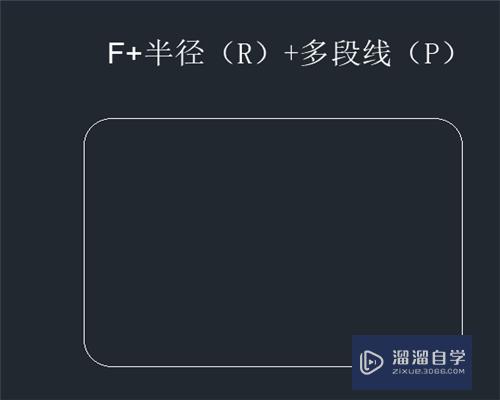 F+半径（R）+多段线（P）

溜溜自学
ZIXUE.3D66.COM